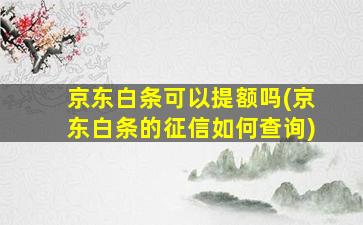 京东白条可以提额吗(京东白条的征信如何查询)